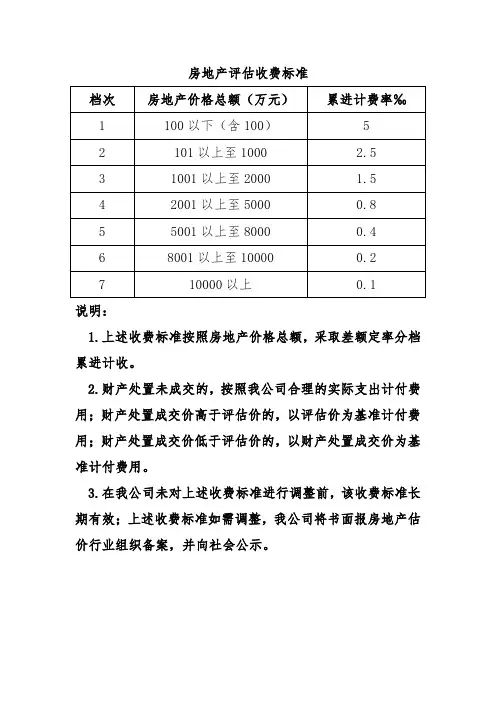 房地产评估收费标准

| 档次 | 房地产价格总额（万元） | 累进计费率‰ |
|---|---|---|
| 1 | 100 以下（含 100） | 5 |
| 2 | 101 以上至 1000 | 2.5 |
| 3 | 1001 以上至 2000 | 1.5 |
| 4 | 2001 以上至 5000 | 0.8 |
| 5 | 5001 以上至 8000 | 0.4 |
| 6 | 8001 以上至 10000 | 0.2 |
| 7 | 10000 以上 | 0.1 |

说明：

1.上述收费标准按照房地产价格总额，采取差额定率分档累进计收。

2.财产处置未成交的，按照我公司合理的实际支出计付费用；财产处置成交价高于评估价的，以评估价为基准计付费用；财产处置成交价低于评估价的，以财产处置成交价为基准计付费用。

3.在我公司未对上述收费标准进行调整前，该收费标准长期有效；上述收费标准如需调整，我公司将书面报房地产估价行业组织备案，并向社会公示。